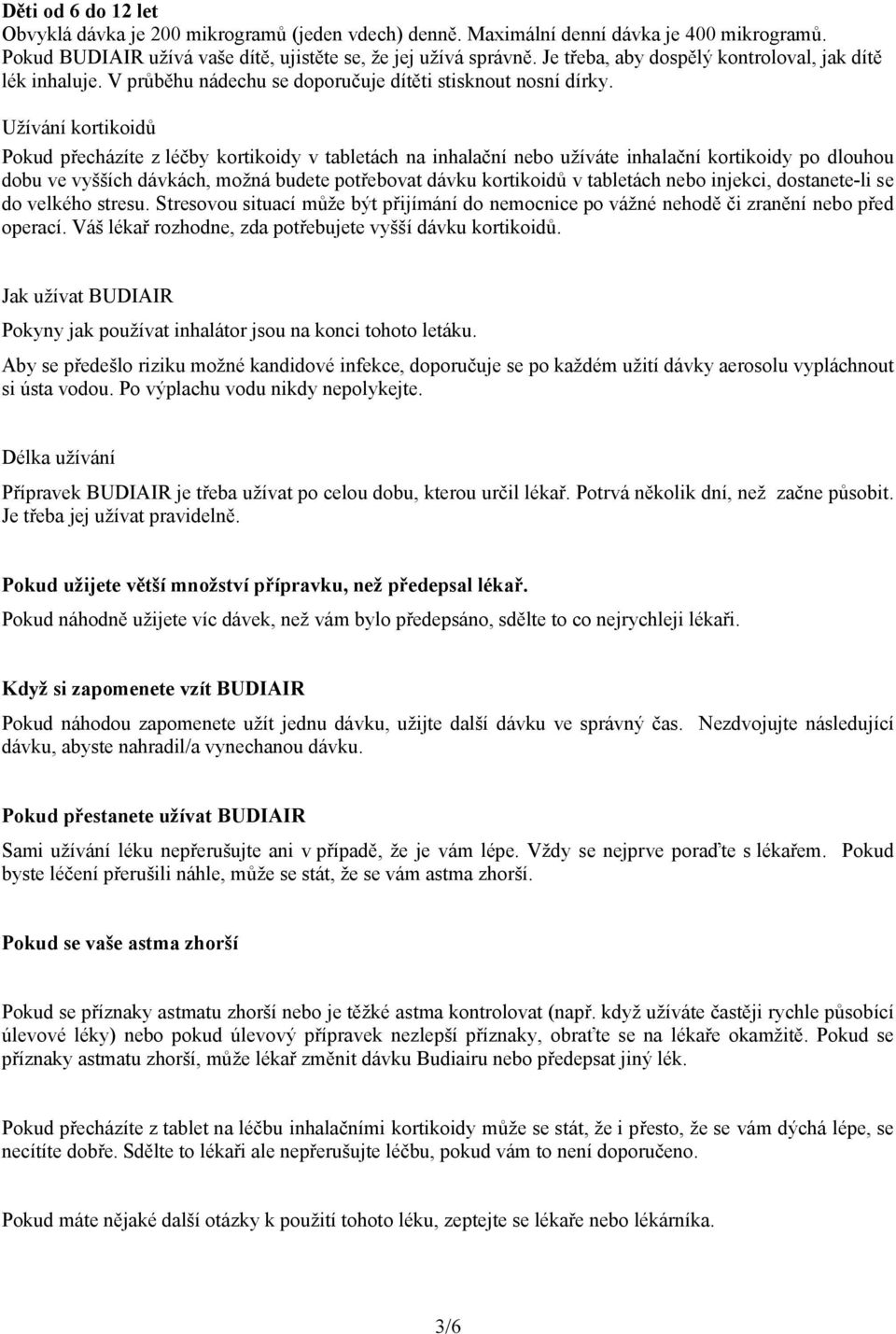 Děti od 6 do 12 let
Obvyklá dávka je 200 mikrogramů (jeden vdech) denně. Maximální denní dávka je 400 mikrogramů. Pokud BUDIAIR užívá vaše dítě, ujistěte se, že jej užívá správně. Je třeba, aby dospělý kontroloval, jak dítě lék inhaluje. V průběhu nádechu se doporučuje dítěti stisknout nosní dírky.

Užívání kortikoidů

Pokud přecházíte z léčby kortikoidy v tabletách na inhalační nebo užíváte inhalační kortikoidy po dlouhou dobu ve vyšších dávkách, možná budete potřebovat dávku kortikoidů v tabletách nebo injekci, dostanete-li se do velkého stresu. Stresovou situací může být přijímání do nemocnice po vážné nehodě či zranění nebo před operací. Váš lékař rozhodne, zda potřebujete vyšší dávku kortikoidů.

Jak užívat BUDIAIR

Pokyny jak používat inhalátor jsou na konci tohoto letáku.

Aby se předešlo riziku možné kandidové infekce, doporučuje se po každém užití dávky aerosolu vypláchnout si ústa vodou. Po výplachu vodu nikdy nepolykejte.

Délka užívání

Přípravek BUDIAIR je třeba užívat po celou dobu, kterou určil lékař. Potrvá několik dní, než začne působit. Je třeba jej užívat pravidelně.

Pokud užijete větší množství přípravku, než předepsal lékař.

Pokud náhodně užijete víc dávek, než vám bylo předepsáno, sdělte to co nejrychleji lékaři.

Když si zapomenete vzít BUDIAIR

Pokud náhodou zapomenete užít jednu dávku, užijte další dávku ve správný čas. Nezdvojujte následující dávku, abyste nahradil/a vynechanou dávku.

Pokud přestanete užívat BUDIAIR

Sami užívání léku nepřerušujte ani v případě, že je vám lépe. Vždy se nejprve poraďte s lékařem. Pokud byste léčení přerušili náhle, může se stát, že se vám astma zhorší.

Pokud se vaše astma zhorší

Pokud se příznaky astmatu zhorší nebo je těžké astma kontrolovat (např. když užíváte častěji rychle působící úlevové léky) nebo pokud úlevový přípravek nezlepší příznaky, obraťte se na lékaře okamžitě. Pokud se příznaky astmatu zhorší, může lékař změnit dávku Budiairu nebo předepsat jiný lék.

Pokud přecházíte z tablet na léčbu inhalačními kortikoidy může se stát, že i přesto, že se vám dýchá lépe, se necítíte dobře. Sdělte to lékaři ale nepřerušujte léčbu, pokud vám to není doporučeno.

Pokud máte nějaké další otázky k použití tohoto léku, zeptejte se lékaře nebo lékárníka.

3/6